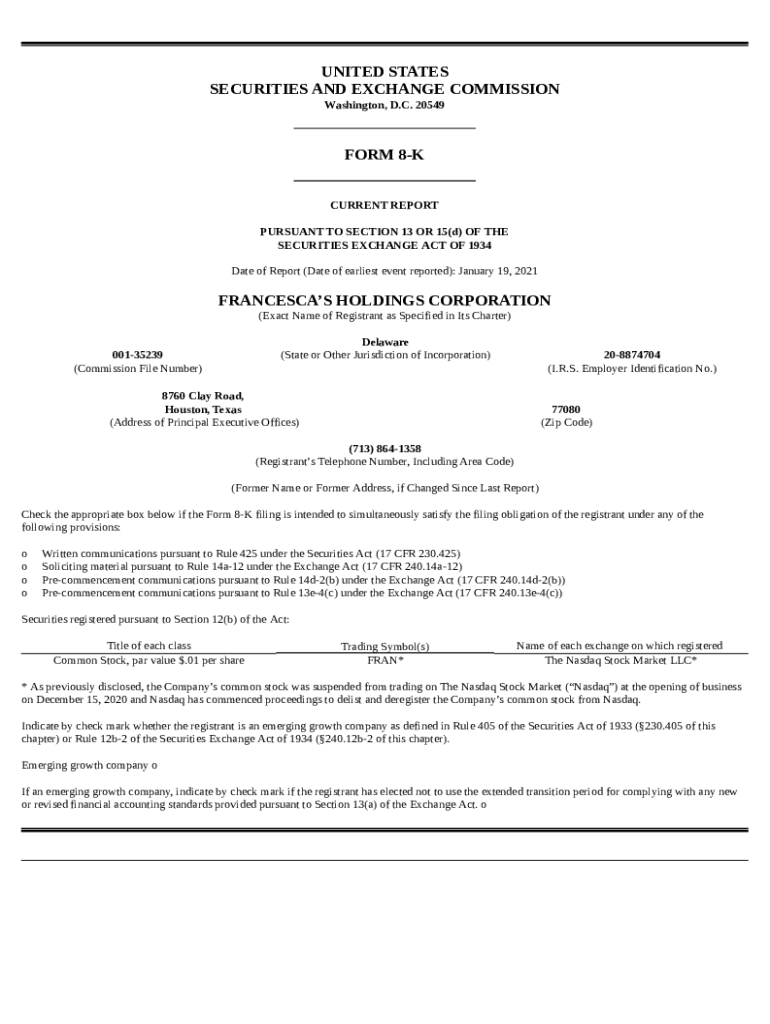 UNITED STATES
SECURITIES AND EXCHANGE COMMISSION
Washington, D.C. 20549

FORM 8-K

CURRENT REPORT

PURSUANT TO SECTION 13 OR 15(d) OF THE
SECURITIES EXCHANGE ACT OF 1934

Date of Report (Date of earliest event reported): January 19, 2021

FRANCESCA'S HOLDINGS CORPORATION
(Exact Name of Registrant as Specified in Its Charter)

Delaware
(State or Other Jurisdiction of Incorporation)

001-35239
(Commission File Number)

20-8874704
(I.R.S. Employer Identification No.)

8760 Clay Road,
Houston, Texas
(Address of Principal Executive Offices)

77080
(Zip Code)

(713) 864-1358
(Registrant's Telephone Number, Including Area Code)

(Former Name or Former Address, if Changed Since Last Report)

Check the appropriate box below if the Form 8-K filing is intended to simultaneously satisfy the filing obligation of the registrant under any of the following provisions:

o Written communications pursuant to Rule 425 under the Securities Act (17 CFR 230.425)
o Soliciting material pursuant to Rule 14a-12 under the Exchange Act (17 CFR 240.14a-12)
o Pre-commencement communications pursuant to Rule 14d-2(b) under the Exchange Act (17 CFR 240.14d-2(b))
o Pre-commencement communications pursuant to Rule 13e-4(c) under the Exchange Act (17 CFR 240.13e-4(c))

Securities registered pursuant to Section 12(b) of the Act:

| Title of each class | Trading Symbol(s) | Name of each exchange on which registered |
|---|---|---|
| Common Stock, par value $.01 per share | FRAN* | The Nasdaq Stock Market LLC* |

* As previously disclosed, the Company's common stock was suspended from trading on The Nasdaq Stock Market ("Nasdaq") at the opening of business on December 15, 2020 and Nasdaq has commenced proceedings to delist and deregister the Company's common stock from Nasdaq.

Indicate by check mark whether the registrant is an emerging growth company as defined in Rule 405 of the Securities Act of 1933 (§230.405 of this chapter) or Rule 12b-2 of the Securities Exchange Act of 1934 (§240.12b-2 of this chapter).

Emerging growth company o

If an emerging growth company, indicate by check mark if the registrant has elected not to use the extended transition period for complying with any new or revised financial accounting standards provided pursuant to Section 13(a) of the Exchange Act. o